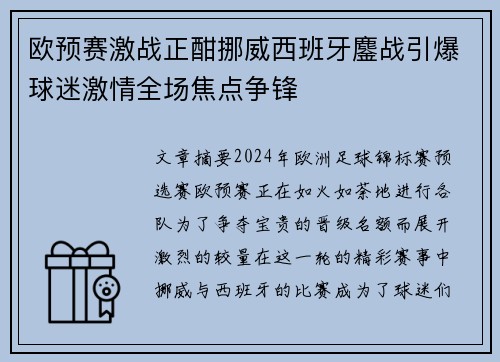 欧预赛激战正酣挪威西班牙鏖战引爆球迷激情全场焦点争锋

文章摘要2024年欧洲足球锦标赛预选赛欧预赛正在如火如荼地进行各队为了争夺宝贵的晋级名额而展开激烈的较量在这一轮的精彩赛事中挪威与西班牙的比赛成为了球迷们